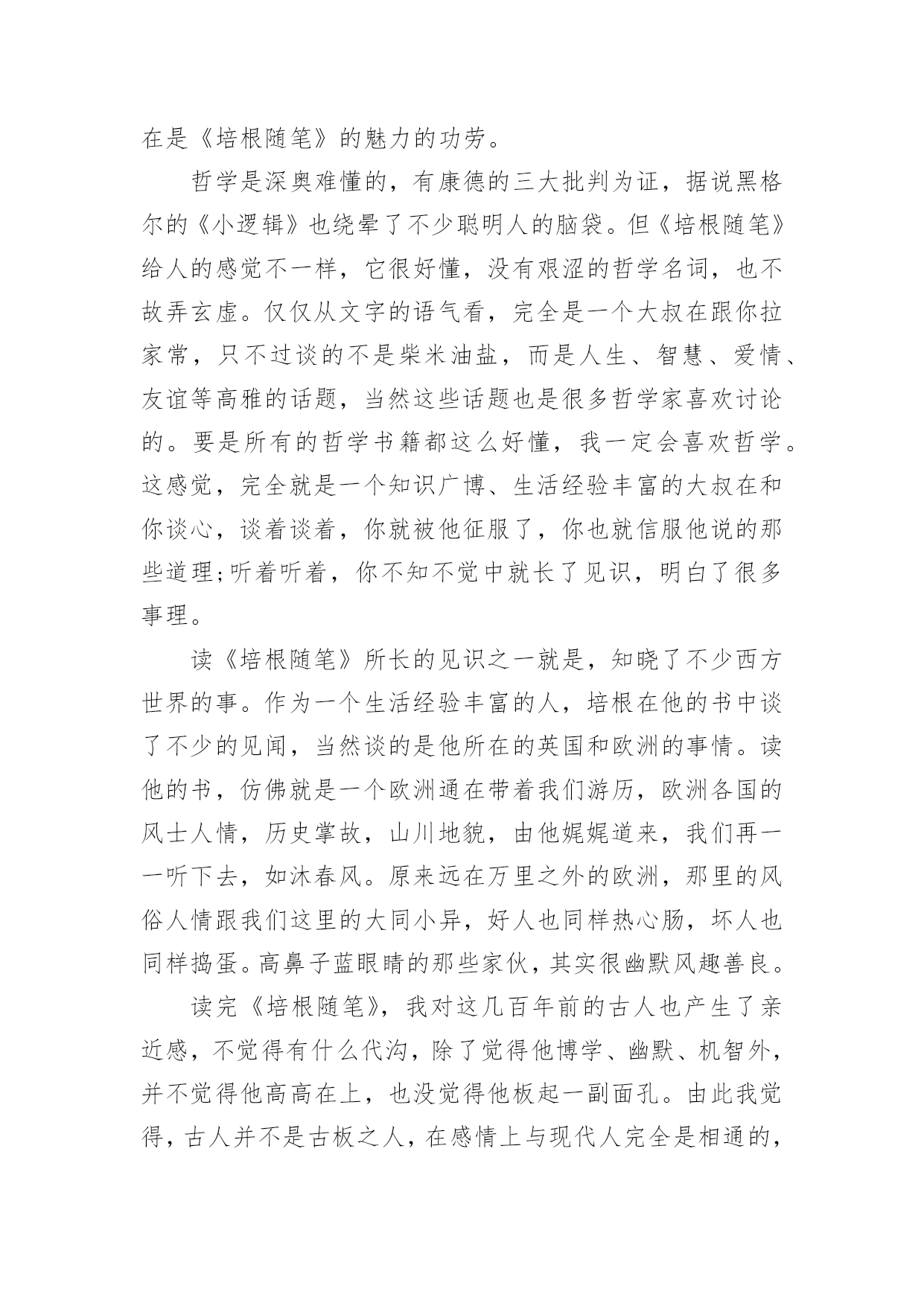 在是《培根随笔》的魅力的功劳。

哲学是深奥难懂的，有康德的三大批判为证，据说黑格尔的《小逻辑》也绕晕了不少聪明人的脑袋。但《培根随笔》给人的感觉不一样，它很好懂，没有艰涩的哲学名词，也不故弄玄虚。仅仅从文字的语气看，完全是一个大叔在跟你拉家常，只不过谈的不是柴米油盐，而是人生、智慧、爱情、友谊等高雅的话题，当然这些话题也是很多哲学家喜欢讨论的。要是所有的哲学书籍都这么好懂，我一定会喜欢哲学。这感觉，完全就是一个知识广博、生活经验丰富的大叔在和你谈心，谈着谈着，你就被他征服了，你也就信服他说的那些道理;听着听着，你不知不觉中就长了见识，明白了很多事理。

读《培根随笔》所长的见识之一就是，知晓了不少西方世界的事。作为一个生活经验丰富的人，培根在他的书中谈了不少的见闻，当然谈的是他所在的英国和欧洲的事情。读他的书，仿佛就是一个欧洲通在带着我们游历，欧洲各国的风士人情，历史掌故，山川地貌，由他娓娓道来，我们再一一听下去，如沐春风。原来远在万里之外的欧洲，那里的风俗人情跟我们这里的大同小异，好人也同样热心肠，坏人也同样捣蛋。高鼻子蓝眼睛的那些家伙，其实很幽默风趣善良。

读完《培根随笔》，我对这几百年前的古人也产生了亲近感，不觉得有什么代沟，除了觉得他博学、幽默、机智外，并不觉得他高高在上，也没觉得他板起一副面孔。由此我觉得，古人并不是古板之人，在感情上与现代人完全是相通的，